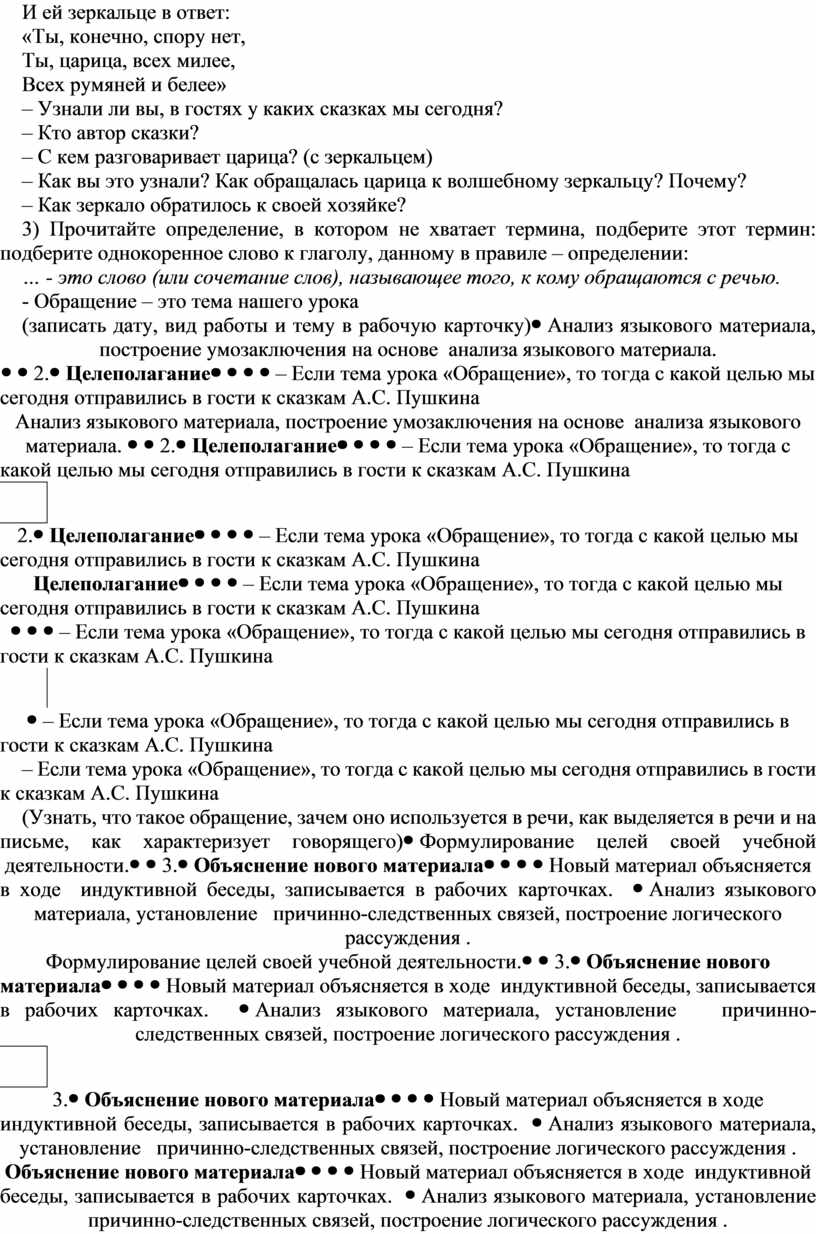 И ей зеркальце в ответ:
«Ты, конечно, спору нет,
Ты, царица, всех милее,
Всех румяней и белее»
– Узнали ли вы, в гостях у каких сказках мы сегодня?
– Кто автор сказки?
– С кем разговаривает царица? (с зеркальцем)
– Как вы это узнали? Как обращалась царица к волшебному зеркальцу? Почему?
– Как зеркало обратилось к своей хозяйке?

3) Прочитайте определение, в котором не хватает термина, подберите этот термин: подберите однокоренное слово к глаголу, данному в правиле – определении:
... - это слово (или сочетание слов), называющее того, к кому обращаются с речью.
- Обращение – это тема нашего урока
(записать дату, вид работы и тему в рабочую карточку)• Анализ языкового материала, построение умозаключения на основе анализа языкового материала.
• • 2.• Целеполагание• • • • – Если тема урока «Обращение», то тогда с какой целью мы сегодня отправились в гости к сказкам А.С. Пушкина
Анализ языкового материала, построение умозаключения на основе анализа языкового материала. • • 2.• Целеполагание• • • • – Если тема урока «Обращение», то тогда с какой целью мы сегодня отправились в гости к сказкам А.С. Пушкина

2.• Целеполагание• • • • – Если тема урока «Обращение», то тогда с какой целью мы сегодня отправились в гости к сказкам А.С. Пушкина
Целеполагание• • • • – Если тема урока «Обращение», то тогда с какой целью мы сегодня отправились в гости к сказкам А.С. Пушкина
• • • – Если тема урока «Обращение», то тогда с какой целью мы сегодня отправились в гости к сказкам А.С. Пушкина

• – Если тема урока «Обращение», то тогда с какой целью мы сегодня отправились в гости к сказкам А.С. Пушкина
– Если тема урока «Обращение», то тогда с какой целью мы сегодня отправились в гости к сказкам А.С. Пушкина
(Узнать, что такое обращение, зачем оно используется в речи, как выделяется в речи и на письме, как характеризует говорящего)• Формулирование целей своей учебной деятельности.• • 3.• Объяснение нового материала• • • • Новый материал объясняется в ходе индуктивной беседы, записывается в рабочих карточках. • Анализ языкового материала, установление причинно-следственных связей, построение логического рассуждения .
Формулирование целей своей учебной деятельности.• • 3.• Объяснение нового материала• • • • Новый материал объясняется в ходе индуктивной беседы, записывается в рабочих карточках. • Анализ языкового материала, установление причинно-следственных связей, построение логического рассуждения .

3.• Объяснение нового материала• • • • Новый материал объясняется в ходе индуктивной беседы, записывается в рабочих карточках. • Анализ языкового материала, установление причинно-следственных связей, построение логического рассуждения .
Объяснение нового материала• • • • Новый материал объясняется в ходе индуктивной беседы, записывается в рабочих карточках. • Анализ языкового материала, установление причинно-следственных связей, построение логического рассуждения .